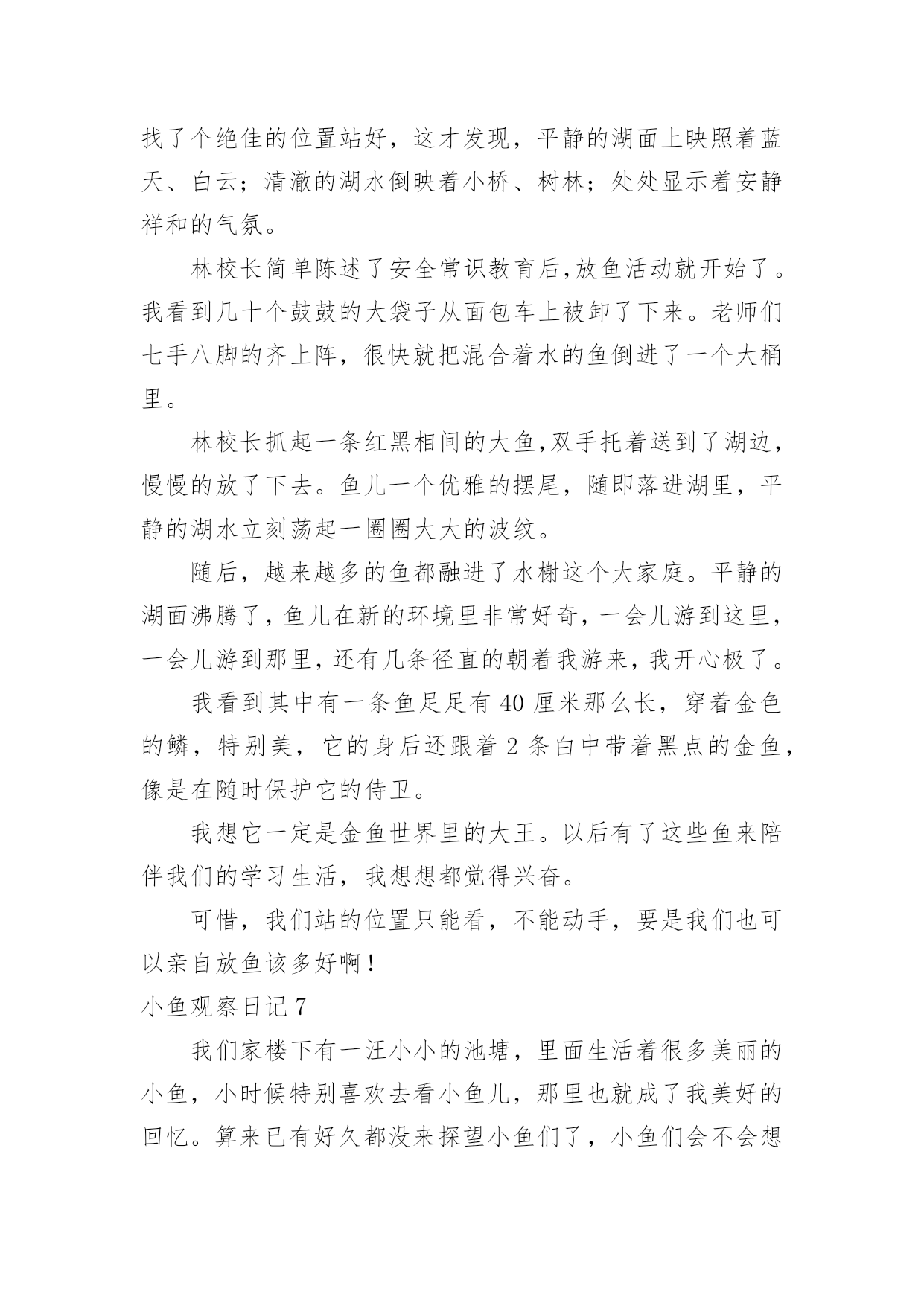 找了个绝佳的位置站好，这才发现，平静的湖面上映照着蓝天、白云；清澈的湖水倒映着小桥、树林；处处显示着安静祥和的气氛。

林校长简单陈述了安全常识教育后,放鱼活动就开始了。我看到几十个鼓鼓的大袋子从面包车上被卸了下来。老师们七手八脚的齐上阵，很快就把混合着水的鱼倒进了一个大桶里。

林校长抓起一条红黑相间的大鱼,双手托着送到了湖边，慢慢的放了下去。鱼儿一个优雅的摆尾，随即落进湖里，平静的湖水立刻荡起一圈圈大大的波纹。

随后，越来越多的鱼都融进了水榭这个大家庭。平静的湖面沸腾了，鱼儿在新的环境里非常好奇，一会儿游到这里，一会儿游到那里，还有几条径直的朝着我游来，我开心极了。

我看到其中有一条鱼足足有 40 厘米那么长，穿着金色的鳞，特别美，它的身后还跟着 2 条白中带着黑点的金鱼，像是在随时保护它的侍卫。

我想它一定是金鱼世界里的大王。以后有了这些鱼来陪伴我们的学习生活，我想想都觉得兴奋。

可惜，我们站的位置只能看，不能动手，要是我们也可以亲自放鱼该多好啊！

小鱼观察日记 7

我们家楼下有一汪小小的池塘，里面生活着很多美丽的小鱼，小时候特别喜欢去看小鱼儿，那里也就成了我美好的回忆。算来已有好久都没来探望小鱼们了，小鱼们会不会想